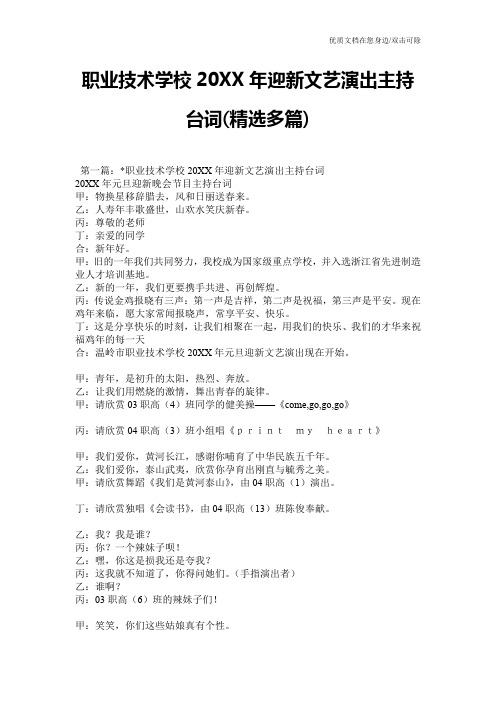 优质文档在您身边/双击可除

职业技术学校 20XX 年迎新文艺演出主持台词(精选多篇)

第一篇：*职业技术学校 20XX 年迎新文艺演出主持台词
20XX 年元旦迎新晚会节目主持台词
甲：物换星移辞腊去，风和日丽送春来。
乙：人寿年丰歌盛世，山欢水笑庆新春。
丙：尊敬的老师
丁：亲爱的同学
合：新年好。
甲：旧的一年我们共同努力，我校成为国家级重点学校，并入选浙江省先进制造业人才培训基地。
乙：新的一年，我们更要携手共进、再创辉煌。
丙：传说金鸡报晓有三声：第一声是吉祥，第二声是祝福，第三声是平安。现在鸡年来临，愿大家常闻报晓声，常享平安、快乐。
丁：这是分享快乐的时刻，让我们相聚在一起，用我们的快乐、我们的才华来祝福鸡年的每一天
合：温岭市职业技术学校 20XX 年元旦迎新文艺演出现在开始。

甲：青年，是初升的太阳，热烈、奔放。
乙：让我们用燃烧的激情，舞出青春的旋律。
甲：请欣赏 03 职高（4）班同学的健美操——《come,go,go,go》

丙：请欣赏 04 职高（3）班小组唱《print my heart》

甲：我们爱你，黄河长江，感谢你哺育了中华民族五千年。
乙：我们爱你，泰山武夷，欣赏你孕育出刚直与毓秀之美。
甲：请欣赏舞蹈《我们是黄河泰山》，由 04 职高（1）演出。

丁：请欣赏独唱《会读书》，由 04 职高（13）班陈俊奉献。

乙：我？我是谁？
丙：你？一个辣妹子呗！
乙：嘿，你这是损我还是夸我？
丙：这我就不知道了，你得问她们。（手指演出者）
乙：谁啊？
丙：03 职高（6）班的辣妹子们！

甲：笑笑，你们这些姑娘真有个性。